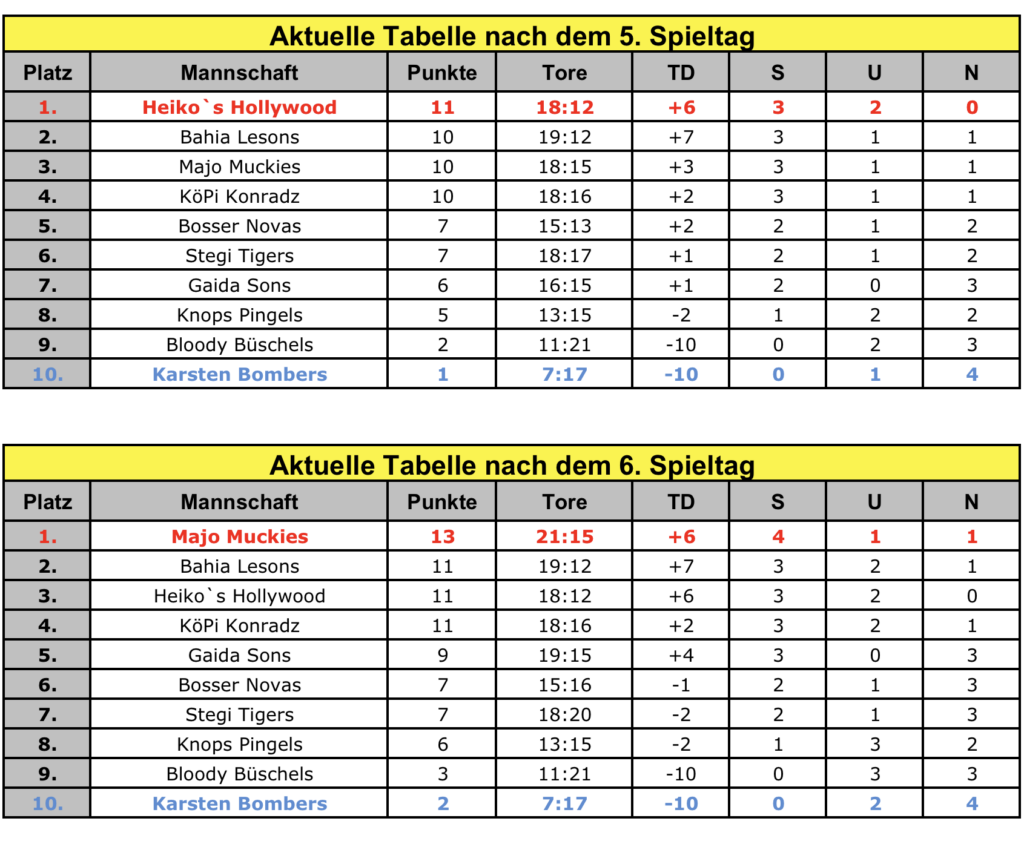 Aktuelle Tabelle nach dem 5. Spieltag

| Platz | Mannschaft | Punkte | Tore | TD | S | U | N |
|---|---|---|---|---|---|---|---|
| 1. | Heiko`s Hollywood | 11 | 18:12 | +6 | 3 | 2 | 0 |
| 2. | Bahia Lesons | 10 | 19:12 | +7 | 3 | 1 | 1 |
| 3. | Majo Muckies | 10 | 18:15 | +3 | 3 | 1 | 1 |
| 4. | KöPi Konradz | 10 | 18:16 | +2 | 3 | 1 | 1 |
| 5. | Bosser Novas | 7 | 15:13 | +2 | 2 | 1 | 2 |
| 6. | Stegi Tigers | 7 | 18:17 | +1 | 2 | 1 | 2 |
| 7. | Gaida Sons | 6 | 16:15 | +1 | 2 | 0 | 3 |
| 8. | Knops Pingels | 5 | 13:15 | -2 | 1 | 2 | 2 |
| 9. | Bloody Büschels | 2 | 11:21 | -10 | 0 | 2 | 3 |
| 10. | Karsten Bombers | 1 | 7:17 | -10 | 0 | 1 | 4 |

Aktuelle Tabelle nach dem 6. Spieltag

| Platz | Mannschaft | Punkte | Tore | TD | S | U | N |
|---|---|---|---|---|---|---|---|
| 1. | Majo Muckies | 13 | 21:15 | +6 | 4 | 1 | 1 |
| 2. | Bahia Lesons | 11 | 19:12 | +7 | 3 | 2 | 1 |
| 3. | Heiko`s Hollywood | 11 | 18:12 | +6 | 3 | 2 | 0 |
| 4. | KöPi Konradz | 11 | 18:16 | +2 | 3 | 2 | 1 |
| 5. | Gaida Sons | 9 | 19:15 | +4 | 3 | 0 | 3 |
| 6. | Bosser Novas | 7 | 15:16 | -1 | 2 | 1 | 3 |
| 7. | Stegi Tigers | 7 | 18:20 | -2 | 2 | 1 | 3 |
| 8. | Knops Pingels | 6 | 13:15 | -2 | 1 | 3 | 2 |
| 9. | Bloody Büschels | 3 | 11:21 | -10 | 0 | 3 | 3 |
| 10. | Karsten Bombers | 2 | 7:17 | -10 | 0 | 2 | 4 |